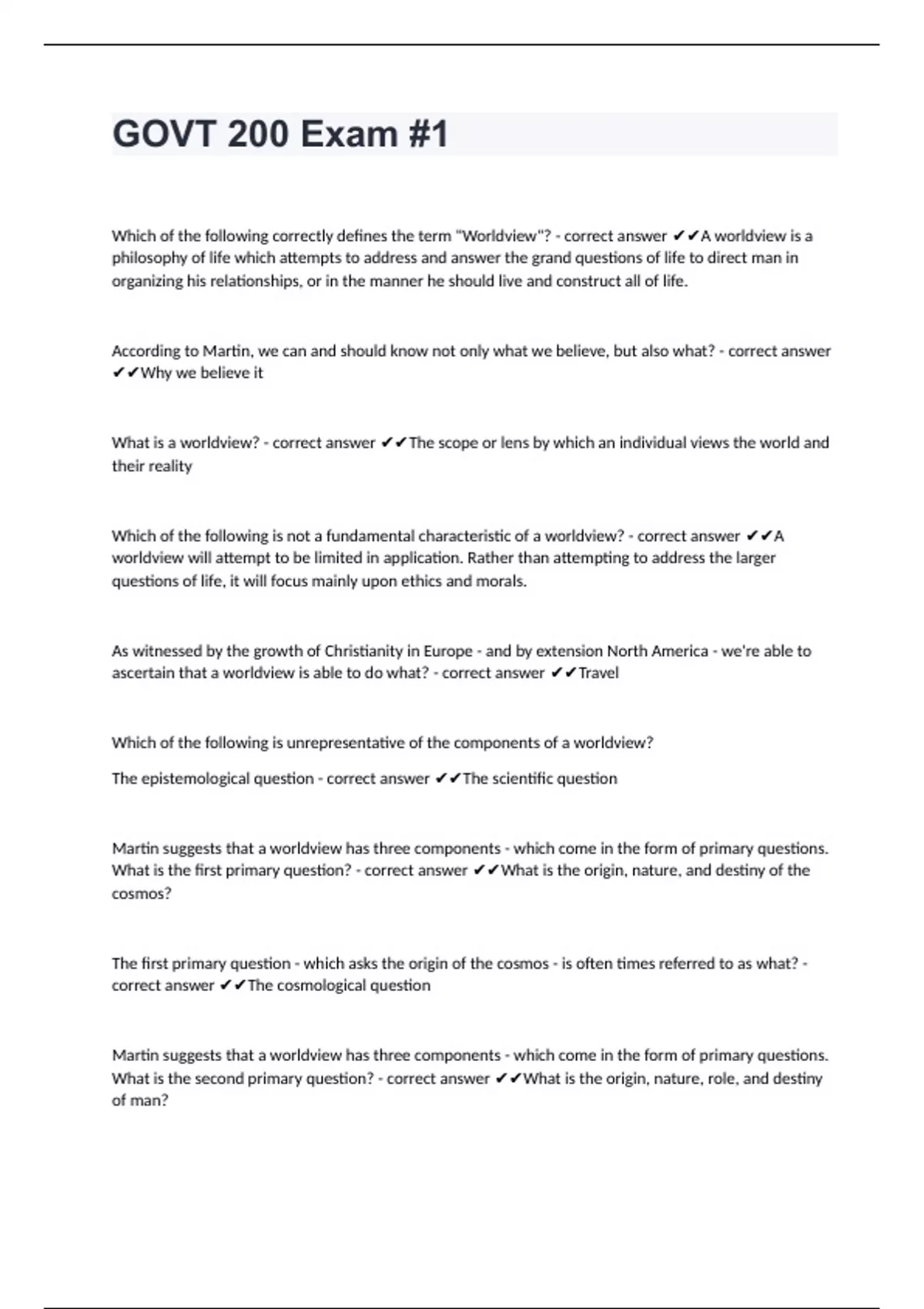 GOVT 200 Exam #1

Which of the following correctly defines the term "Worldview"? - correct answer ✔✔A worldview is a philosophy of life which attempts to address and answer the grand questions of life to direct man in organizing his relationships, or in the manner he should live and construct all of life.

According to Martin, we can and should know not only what we believe, but also what? - correct answer ✔✔Why we believe it

What is a worldview? - correct answer ✔✔The scope or lens by which an individual views the world and their reality

Which of the following is not a fundamental characteristic of a worldview? - correct answer ✔✔A worldview will attempt to be limited in application. Rather than attempting to address the larger questions of life, it will focus mainly upon ethics and morals.

As witnessed by the growth of Christianity in Europe - and by extension North America - we're able to ascertain that a worldview is able to do what? - correct answer ✔✔Travel

Which of the following is unrepresentative of the components of a worldview?

The epistemological question - correct answer ✔✔The scientific question

Martin suggests that a worldview has three components - which come in the form of primary questions. What is the first primary question? - correct answer ✔✔What is the origin, nature, and destiny of the cosmos?

The first primary question - which asks the origin of the cosmos - is often times referred to as what? - correct answer ✔✔The cosmological question

Martin suggests that a worldview has three components - which come in the form of primary questions. What is the second primary question? - correct answer ✔✔What is the origin, nature, role, and destiny of man?